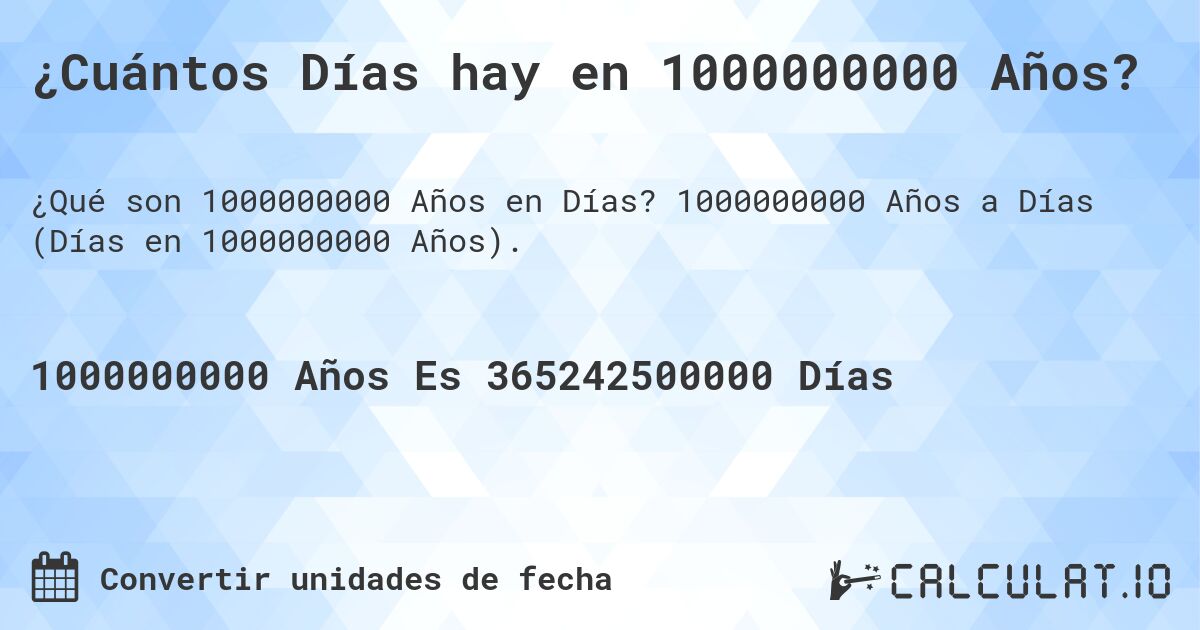 ¿Cuántos Días hay en 1000000000 Años?

¿Qué son 1000000000 Años en Días? 1000000000 Años a Días (Días en 1000000000 Años).

1000000000 Años Es 365242500000 Días

Convertir unidades de fecha

CALCULAT.IO